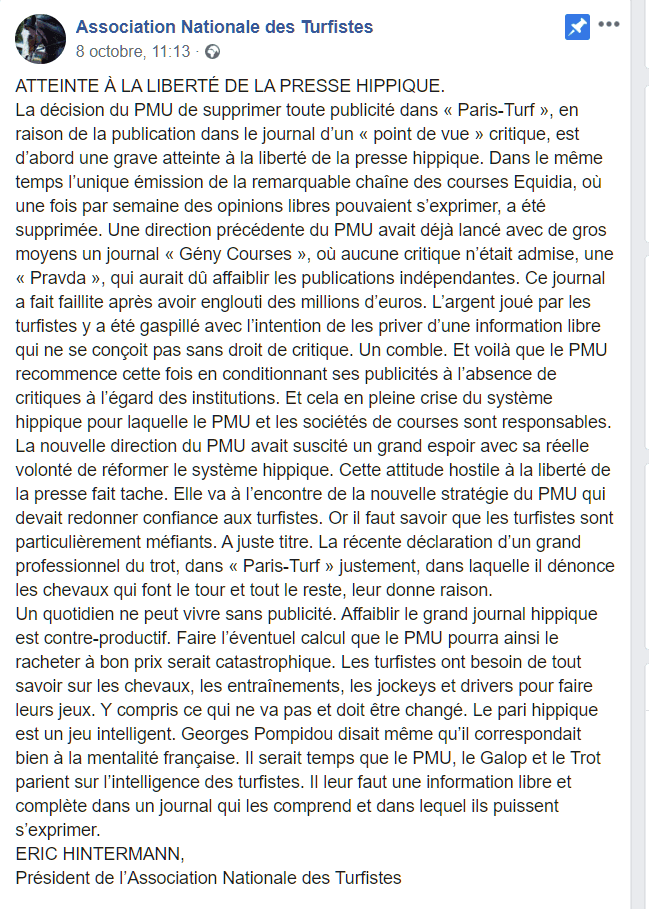 Association Nationale des Turfistes
8 octobre, 11:13 ·

ATTEINTE À LA LIBERTÉ DE LA PRESSE HIPPIQUE.
La décision du PMU de supprimer toute publicité dans « Paris-Turf », en raison de la publication dans le journal d'un « point de vue » critique, est d'abord une grave atteinte à la liberté de la presse hippique. Dans le même temps l'unique émission de la remarquable chaîne des courses Equidia, où une fois par semaine des opinions libres pouvaient s'exprimer, a été supprimée. Une direction précédente du PMU avait déjà lancé avec de gros moyens un journal « Gény Courses », où aucune critique n'était admise, une « Pravda », qui aurait dû affaiblir les publications indépendantes. Ce journal a fait faillite après avoir englouti des millions d'euros. L'argent joué par les turfistes y a été gaspillé avec l'intention de les priver d'une information libre qui ne se conçoit pas sans droit de critique. Un comble. Et voilà que le PMU recommence cette fois en conditionnant ses publicités à l'absence de critiques à l'égard des institutions. Et cela en pleine crise du système hippique pour laquelle le PMU et les sociétés de courses sont responsables. La nouvelle direction du PMU avait suscité un grand espoir avec sa réelle volonté de réformer le système hippique. Cette attitude hostile à la liberté de la presse fait tache. Elle va à l'encontre de la nouvelle stratégie du PMU qui devait redonner confiance aux turfistes. Or il faut savoir que les turfistes sont particulièrement méfiants. A juste titre. La récente déclaration d'un grand professionnel du trot, dans « Paris-Turf » justement, dans laquelle il dénonce les chevaux qui font le tour et tout le reste, leur donne raison.
Un quotidien ne peut vivre sans publicité. Affaiblir le grand journal hippique est contre-productif. Faire l'éventuel calcul que le PMU pourra ainsi le racheter à bon prix serait catastrophique. Les turfistes ont besoin de tout savoir sur les chevaux, les entraînements, les jockeys et drivers pour faire leurs jeux. Y compris ce qui ne va pas et doit être changé. Le pari hippique est un jeu intelligent. Georges Pompidou disait même qu'il correspondait bien à la mentalité française. Il serait temps que le PMU, le Galop et le Trot parient sur l'intelligence des turfistes. Il leur faut une information libre et complète dans un journal qui les comprend et dans lequel ils puissent s'exprimer.
ERIC HINTERMANN,
Président de l'Association Nationale des Turfistes